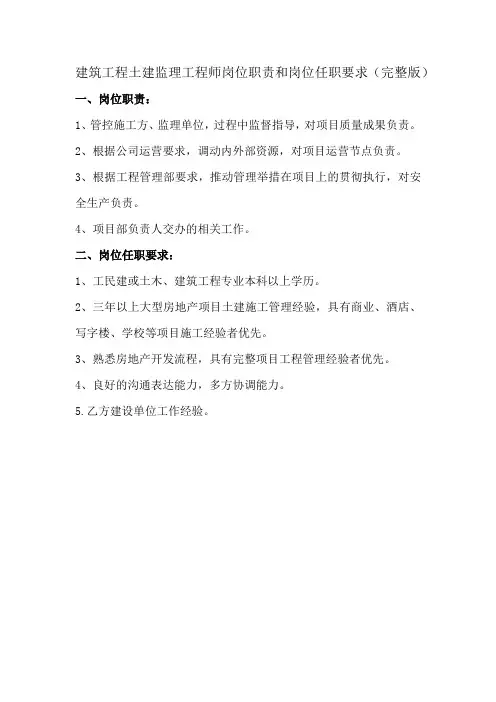 建筑工程土建监理工程师岗位职责和岗位任职要求（完整版）

一、岗位职责：

1、管控施工方、监理单位，过程中监督指导，对项目质量成果负责。

2、根据公司运营要求，调动内外部资源，对项目运营节点负责。

3、根据工程管理部要求，推动管理举措在项目上的贯彻执行，对安全生产负责。

4、项目部负责人交办的相关工作。

二、岗位任职要求：

1、工民建或土木、建筑工程专业本科以上学历。

2、三年以上大型房地产项目土建施工管理经验，具有商业、酒店、写字楼、学校等项目施工经验者优先。

3、熟悉房地产开发流程，具有完整项目工程管理经验者优先。

4、良好的沟通表达能力，多方协调能力。

5.乙方建设单位工作经验。